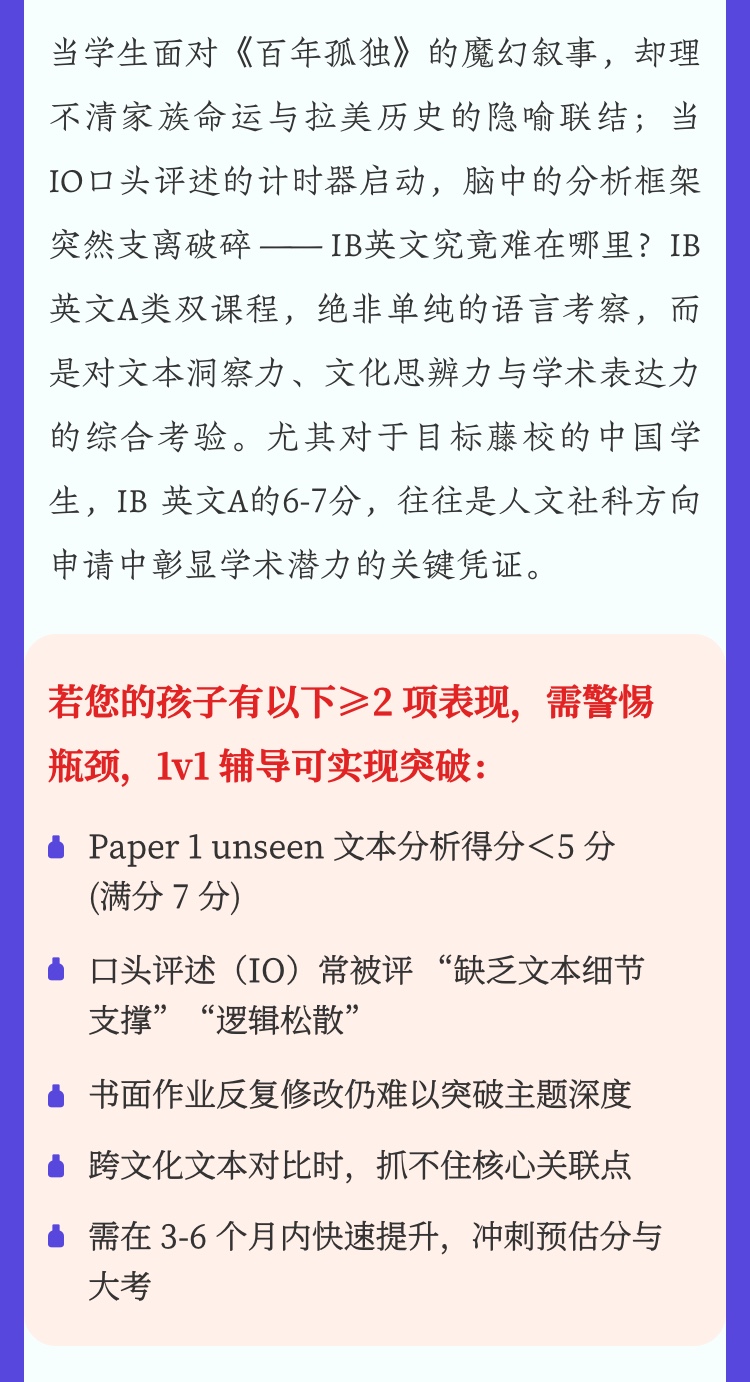 当学生面对《百年孤独》的魔幻叙事，却理不清家族命运与拉美历史的隐喻联结；当IO口头评述的计时器启动，脑中的分析框架突然支离破碎——IB英文究竟难在哪里？IB英文A类双课程，绝非单纯的语言考察，而是对文本洞察力、文化思辨力与学术表达力的综合考验。尤其对于目标藤校的中国学生，IB英文A的6-7分，往往是人文社科方向申请中彰显学术潜力的关键凭证。

若您的孩子有以下≥2项表现，需警惕瓶颈，1v1辅导可实现突破：

• Paper 1 unseen文本分析得分＜5分(满分7分)
• 口头评述（IO）常被评“缺乏文本细节支撑”“逻辑松散”
• 书面作业反复修改仍难以突破主题深度
• 跨文化文本对比时，抓不住核心关联点
• 需在3-6个月内快速提升，冲刺预估分与大考